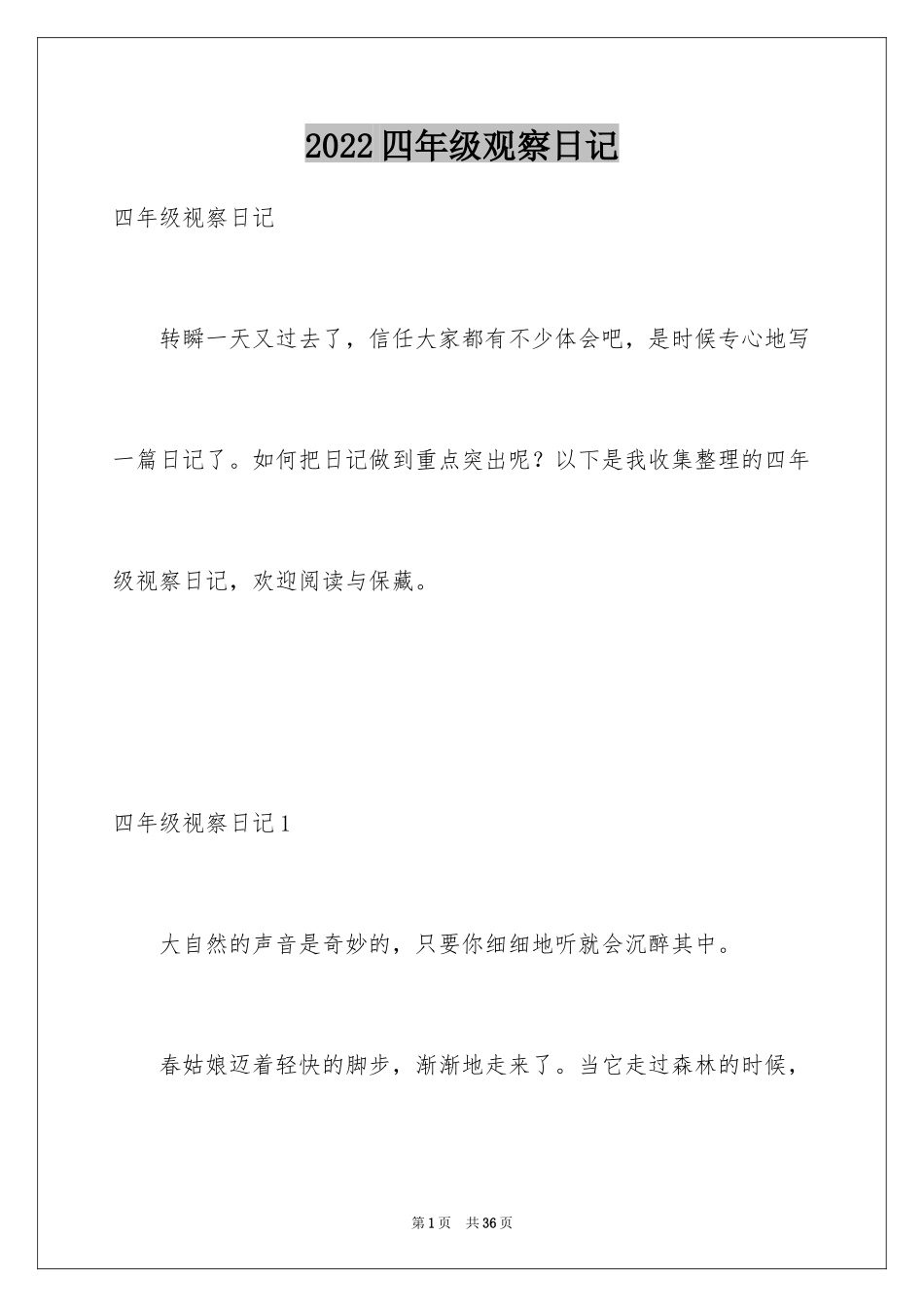 2022四年级观察日记

四年级视察日记

转瞬一天又过去了，信任大家都有不少体会吧，是时候专心地写一篇日记了。如何把日记做到重点突出呢？以下是我收集整理的四年级视察日记，欢迎阅读与保藏。

四年级视察日记1

大自然的声音是奇妙的，只要你细细地听就会沉醉其中。

春姑娘迈着轻快的脚步，渐渐地走来了。当它走过森林的时候，

第1页 共36页